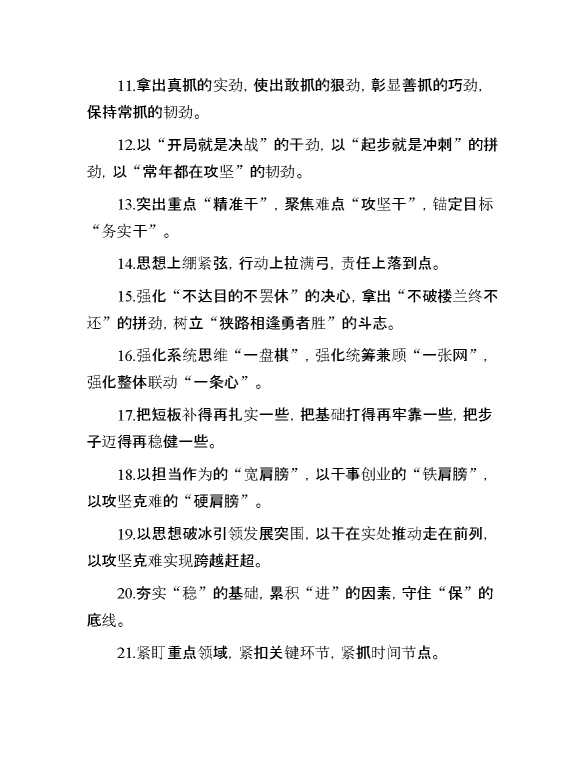 11.拿出真抓的实劲，使出敢抓的狠劲，彰显善抓的巧劲，保持常抓的韧劲。

12.以“开局就是决战”的干劲，以“起步就是冲刺”的拼劲，以“常年都在攻坚”的韧劲。

13.突出重点“精准干”，聚焦难点“攻坚干”，锚定目标“务实干”。

14.思想上绷紧弦，行动上拉满弓，责任上落到点。

15.强化“不达目的不罢休”的决心，拿出“不破楼兰终不还”的拼劲，树立“狭路相逢勇者胜”的斗志。

16.强化系统思维“一盘棋”，强化统筹兼顾“一张网”，强化整体联动“一条心”。

17.把短板补得再扎实一些，把基础打得再牢靠一些，把步子迈得再稳健一些。

18.以担当作为的“宽肩膀”，以干事创业的“铁肩膀”，以攻坚克难的“硬肩膀”。

19.以思想破冰引领发展突围，以干在实处推动走在前列，以攻坚克难实现跨越赶超。

20.夯实“稳”的基础，累积“进”的因素，守住“保”的底线。

21.紧盯重点领域，紧扣关键环节，紧抓时间节点。